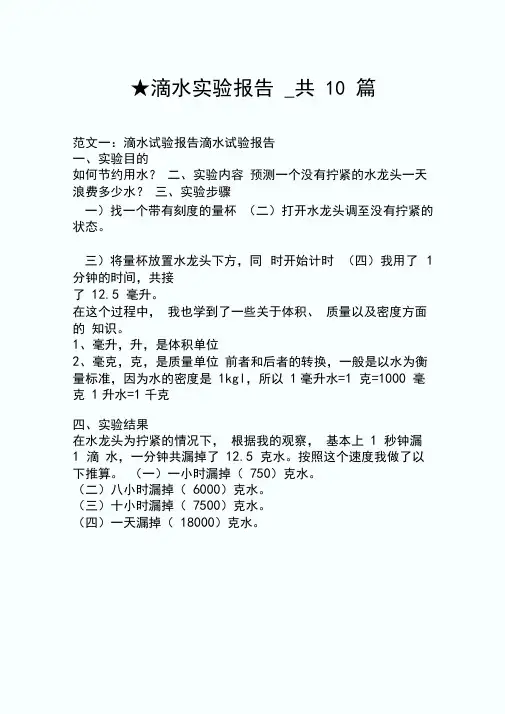 ★滴水实验报告 _共 10 篇

范文一：滴水试验报告滴水试验报告
一、实验目的
如何节约用水？ 二、实验内容 预测一个没有拧紧的水龙头一天浪费多少水？ 三、实验步骤
一）找一个带有刻度的量杯 （二）打开水龙头调至没有拧紧的状态。

三）将量杯放置水龙头下方，同 时开始计时 （四）我用了 1 分钟的时间，共接
了 12.5 毫升。
在这个过程中， 我也学到了一些关于体积、 质量以及密度方面的 知识。
1、毫升，升，是体积单位
2、毫克，克，是质量单位 前者和后者的转换，一般是以水为衡量标准，因为水的密度是 1kgl，所以 1 毫升水=1 克=1000 毫克 1 升水=1 千克

四、实验结果
在水龙头为拧紧的情况下， 根据我的观察， 基本上 1 秒钟漏 1 滴 水，一分钟共漏掉了 12.5 克水。按照这个速度我做了以下推算。 （一）一小时漏掉（ 750）克水。
（二）八小时漏掉（ 6000）克水。
（三）十小时漏掉（ 7500）克水。
（四）一天漏掉（ 18000）克水。